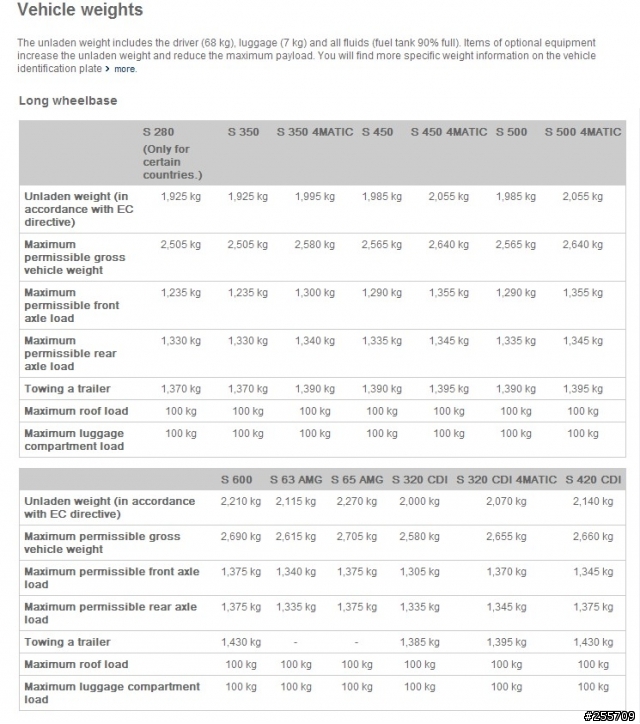 Vehicle weights

The unladen weight includes the driver (68 kg), luggage (7 kg) and all fluids (fuel tank 90% full). Items of optional equipment increase the unladen weight and reduce the maximum payload. You will find more specific weight information on the vehicle identification plate > more.

Long wheelbase

| | S 280 (Only for certain countries.) | S 350 | S 350 4MATIC | S 450 | S 450 4MATIC | S 500 | S 500 4MATIC |
|---|---|---|---|---|---|---|---|
| Unladen weight (in accordance with EC directive) | 1,925 kg | 1,925 kg | 1,995 kg | 1,985 kg | 2,055 kg | 1,985 kg | 2,055 kg |
| Maximum permissible gross vehicle weight | 2,505 kg | 2,505 kg | 2,580 kg | 2,565 kg | 2,640 kg | 2,565 kg | 2,640 kg |
| Maximum permissible front axle load | 1,235 kg | 1,235 kg | 1,300 kg | 1,290 kg | 1,355 kg | 1,290 kg | 1,355 kg |
| Maximum permissible rear axle load | 1,330 kg | 1,330 kg | 1,340 kg | 1,335 kg | 1,345 kg | 1,335 kg | 1,345 kg |
| Towing a trailer | 1,370 kg | 1,370 kg | 1,390 kg | 1,390 kg | 1,395 kg | 1,390 kg | 1,395 kg |
| Maximum roof load | 100 kg | 100 kg | 100 kg | 100 kg | 100 kg | 100 kg | 100 kg |
| Maximum luggage compartment load | 100 kg | 100 kg | 100 kg | 100 kg | 100 kg | 100 kg | 100 kg |

| | S 600 | S 63 AMG | S 65 AMG | S 320 CDI | S 320 CDI 4MATIC | S 420 CDI |
|---|---|---|---|---|---|---|
| Unladen weight (in accordance with EC directive) | 2,210 kg | 2,115 kg | 2,270 kg | 2,000 kg | 2,070 kg | 2,140 kg |
| Maximum permissible gross vehicle weight | 2,690 kg | 2,615 kg | 2,705 kg | 2,580 kg | 2,655 kg | 2,660 kg |
| Maximum permissible front axle load | 1,375 kg | 1,340 kg | 1,375 kg | 1,305 kg | 1,370 kg | 1,345 kg |
| Maximum permissible rear axle load | 1,375 kg | 1,335 kg | 1,375 kg | 1,335 kg | 1,345 kg | 1,375 kg |
| Towing a trailer | 1,430 kg | - | - | 1,385 kg | 1,395 kg | 1,430 kg |
| Maximum roof load | 100 kg | 100 kg | 100 kg | 100 kg | 100 kg | 100 kg |
| Maximum luggage compartment load | 100 kg | 100 kg | 100 kg | 100 kg | 100 kg | 100 kg |

#255709